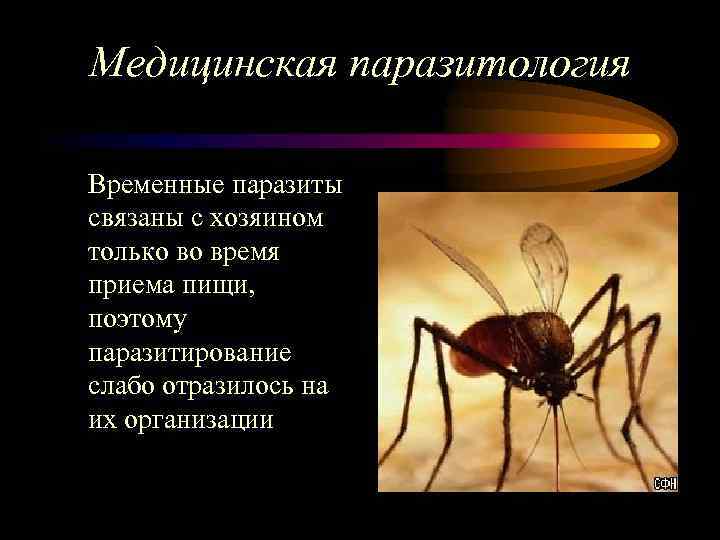 Медицинская паразитология

Временные паразиты связаны с хозяином только во время приема пищи, поэтому паразитирование слабо отразилось на их организации

СФН